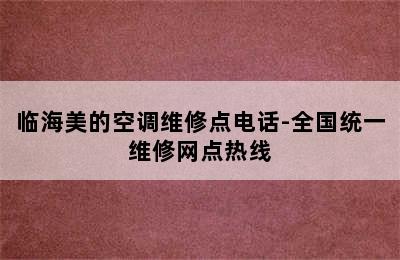 临海美的空调维修点电话-全国统一维修网点热线